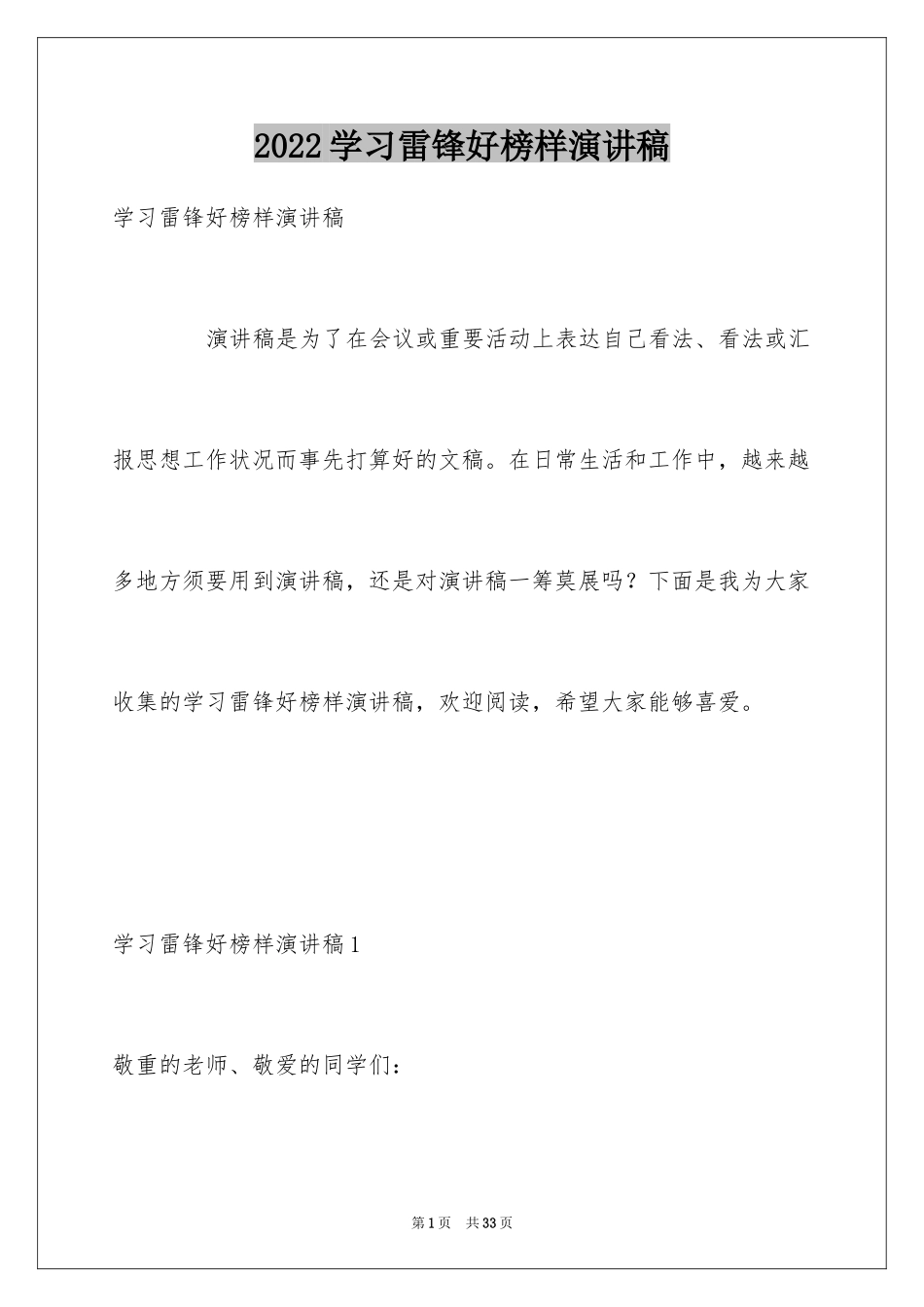 2022学习雷锋好榜样演讲稿

学习雷锋好榜样演讲稿

演讲稿是为了在会议或重要活动上表达自己看法、看法或汇报思想工作状况而事先打算好的文稿。在日常生活和工作中，越来越多地方须要用到演讲稿，还是对演讲稿一筹莫展吗？下面是我为大家收集的学习雷锋好榜样演讲稿，欢迎阅读，希望大家能够喜爱。

学习雷锋好榜样演讲稿1

敬重的老师、敬爱的同学们：

第1页 共33页